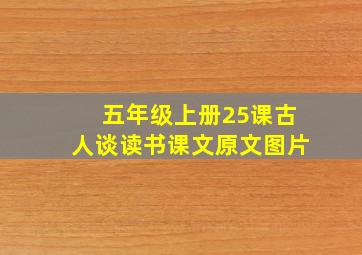 五年级上册25课古人谈读书课文原文图片